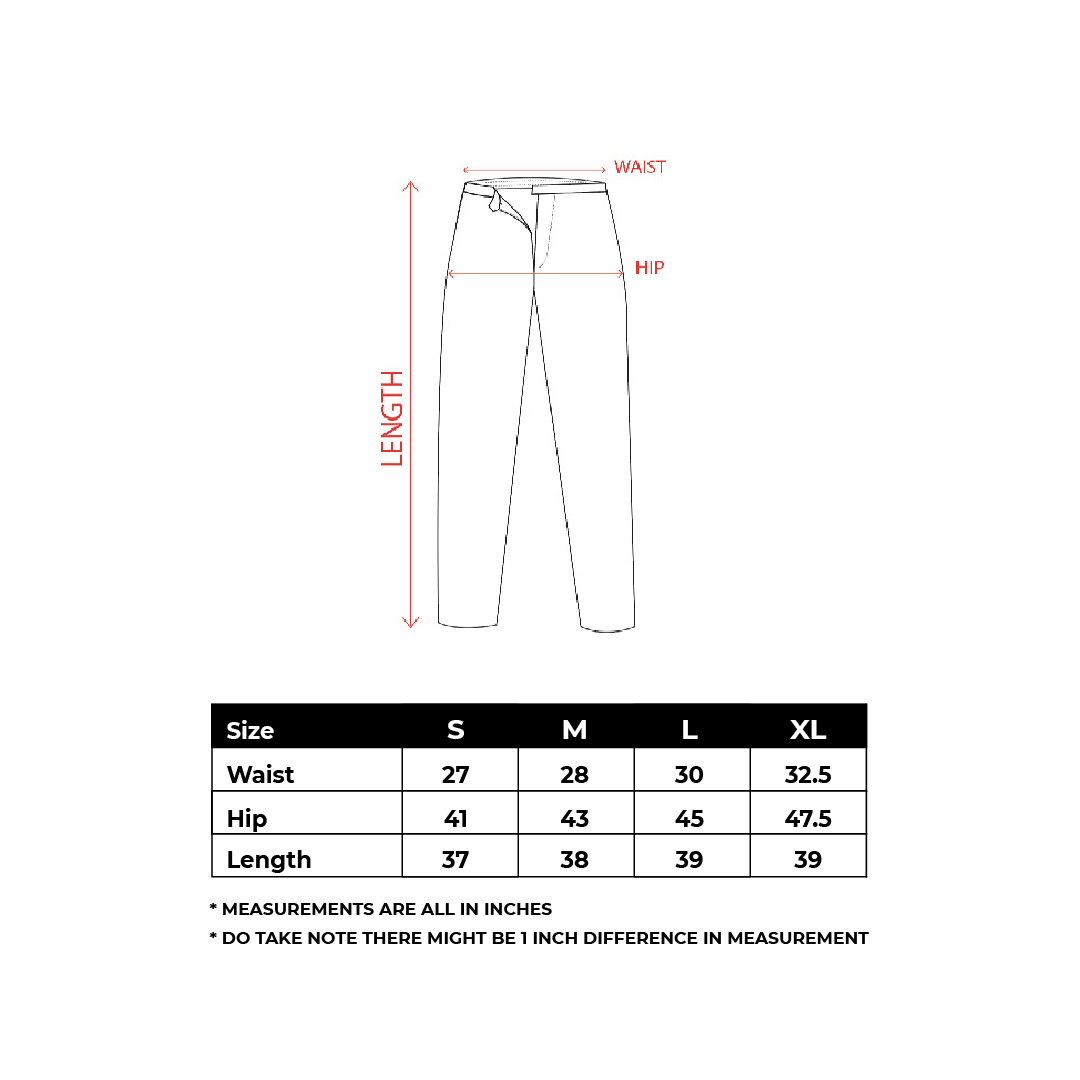 WAIST

HIP

LENGTH

| Size | S | M | L | XL |
|---|---|---|---|---|
| Waist | 27 | 28 | 30 | 32.5 |
| Hip | 41 | 43 | 45 | 47.5 |
| Length | 37 | 38 | 39 | 39 |

* MEASUREMENTS ARE ALL IN INCHES
* DO TAKE NOTE THERE MIGHT BE 1 INCH DIFFERENCE IN MEASUREMENT